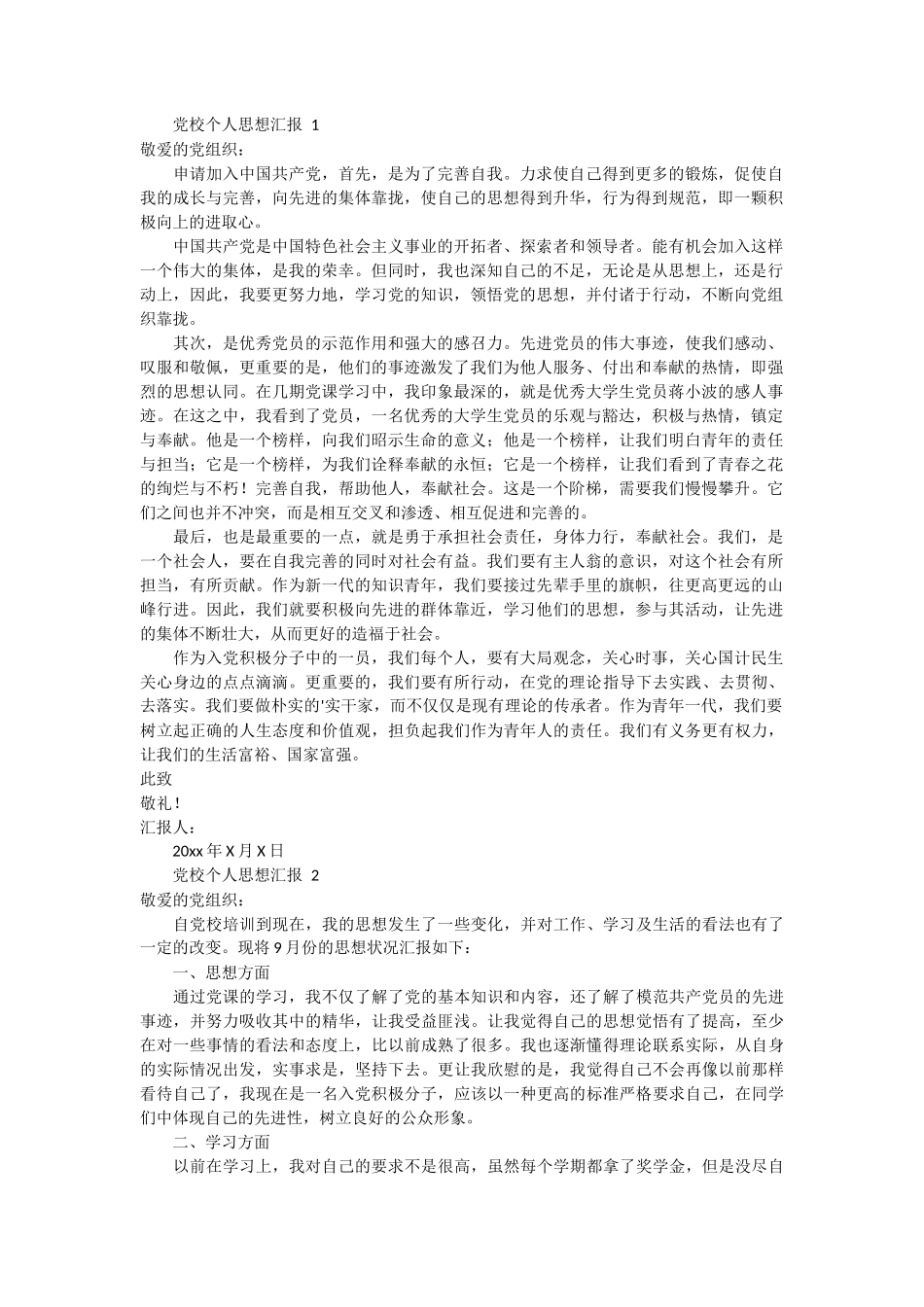 党校个人思想汇报 1

敬爱的党组织：

申请加入中国共产党，首先，是为了完善自我。力求使自己得到更多的锻炼，促使自我的成长与完善，向先进的集体靠拢，使自己的思想得到升华，行为得到规范，即一颗积极向上的进取心。

中国共产党是中国特色社会主义事业的开拓者、探索者和领导者。能有机会加入这样一个伟大的集体，是我的荣幸。但同时，我也深知自己的不足，无论是从思想上，还是行动上，因此，我要更努力地，学习党的知识，领悟党的思想，并付诸于行动，不断向党组织靠拢。

其次，是优秀党员的示范作用和强大的感召力。先进党员的伟大事迹，使我们感动、叹服和敬佩，更重要的是，他们的事迹激发了我们为他人服务、付出和奉献的热情，即强烈的思想认同。在几期党课学习中，我印象最深的，就是优秀大学生党员蒋小波的感人事迹。在这之中，我看到了党员，一名优秀的大学生党员的乐观与豁达，积极与热情，镇定与奉献。他是一个榜样，向我们昭示生命的意义；他是一个榜样，让我们明白青年的责任与担当；它是一个榜样，为我们诠释奉献的永恒；它是一个榜样，让我们看到了青春之花的绚烂与不朽！完善自我，帮助他人，奉献社会。这是一个阶梯，需要我们慢慢攀升。它们之间也并不冲突，而是相互交叉和渗透、相互促进和完善的。

最后，也是最重要的一点，就是勇于承担社会责任，身体力行，奉献社会。我们，是一个社会人，要在自我完善的同时对社会有益。我们要有主人翁的意识，对这个社会有所担当，有所贡献。作为新一代的知识青年，我们要接过先辈手里的旗帜，往更高更远的山峰行进。因此，我们就要积极向先进的群体靠近，学习他们的思想，参与其活动，让先进的集体不断壮大，从而更好的造福于社会。

作为入党积极分子中的一员，我们每个人，要有大局观念，关心时事，关心国计民生关心身边的点点滴滴。更重要的，我们要有所行动，在党的理论指导下去实践、去贯彻、去落实。我们要做朴实的'实干家，而不仅仅是现有理论的传承者。作为青年一代，我们要树立起正确的人生态度和价值观，担负起我们作为青年人的责任。我们有义务更有权力，让我们的生活富裕、国家富强。

此致

敬礼！

汇报人：

20xx 年 X 月 X 日

党校个人思想汇报 2

敬爱的党组织：

自党校培训到现在，我的思想发生了一些变化，并对工作、学习及生活的看法也有了一定的改变。现将 9 月份的思想状况汇报如下：

一、思想方面

通过党课的学习，我不仅了解了党的基本知识和内容，还了解了模范共产党员的先进事迹，并努力吸收其中的精华，让我受益匪浅。让我觉得自己的思想觉悟有了提高，至少在对一些事情的看法和态度上，比以前成熟了很多。我也逐渐懂得理论联系实际，从自身的实际情况出发，实事求是，坚持下去。更让我欣慰的是，我觉得自己不会再像以前那样看待自己了，我现在是一名入党积极分子，应该以一种更高的标准严格要求自己，在同学们中体现自己的先进性，树立良好的公众形象。

二、学习方面

以前在学习上，我对自己的要求不是很高，虽然每个学期都拿了奖学金，但是没尽自